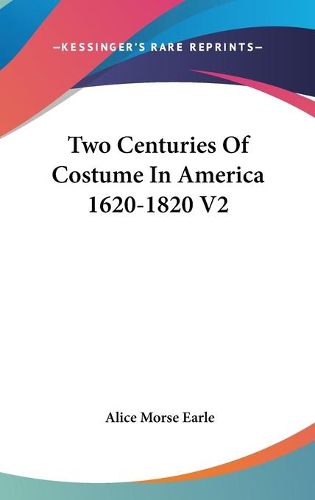 —KESSINGER'S RARE REPRINTS—

Two Centuries Of Costume In America 1620-1820 V2

Alice Morse Earle